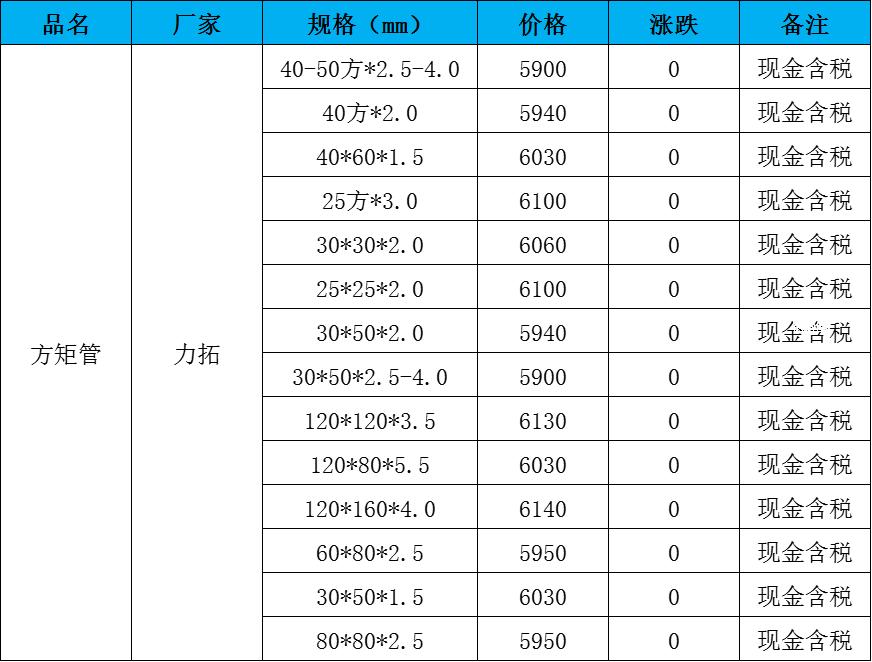 | 品名 | 厂家 | 规格（mm） | 价格 | 涨跌 | 备注 |
|---|---|---|---|---|---|
| 方矩管 | 力拓 | 40-50方*2.5-4.0 | 5900 | 0 | 现金含税 |
| | | 40方*2.0 | 5940 | 0 | 现金含税 |
| | | 40*60*1.5 | 6030 | 0 | 现金含税 |
| | | 25方*3.0 | 6100 | 0 | 现金含税 |
| | | 30*30*2.0 | 6060 | 0 | 现金含税 |
| | | 25*25*2.0 | 6100 | 0 | 现金含税 |
| | | 30*50*2.0 | 5940 | 0 | 现金含税 |
| | | 30*50*2.5-4.0 | 5900 | 0 | 现金含税 |
| | | 120*120*3.5 | 6130 | 0 | 现金含税 |
| | | 120*80*5.5 | 6030 | 0 | 现金含税 |
| | | 120*160*4.0 | 6140 | 0 | 现金含税 |
| | | 60*80*2.5 | 5950 | 0 | 现金含税 |
| | | 30*50*1.5 | 6030 | 0 | 现金含税 |
| | | 80*80*2.5 | 5950 | 0 | 现金含税 |